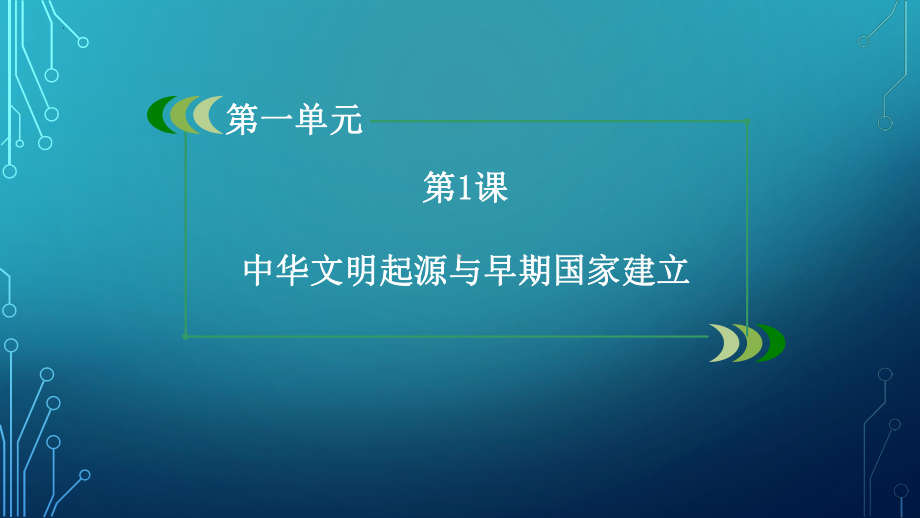 第一单元

第1课

中华文明起源与早期国家建立